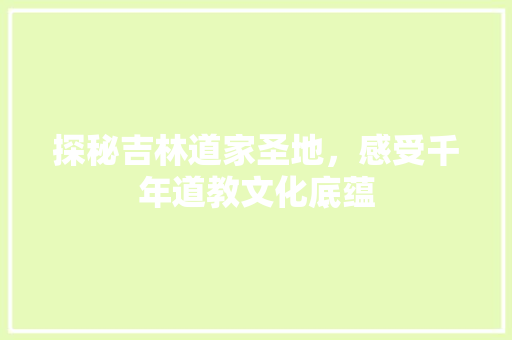 探秘吉林道家圣地，感受千年道教文化底蕴